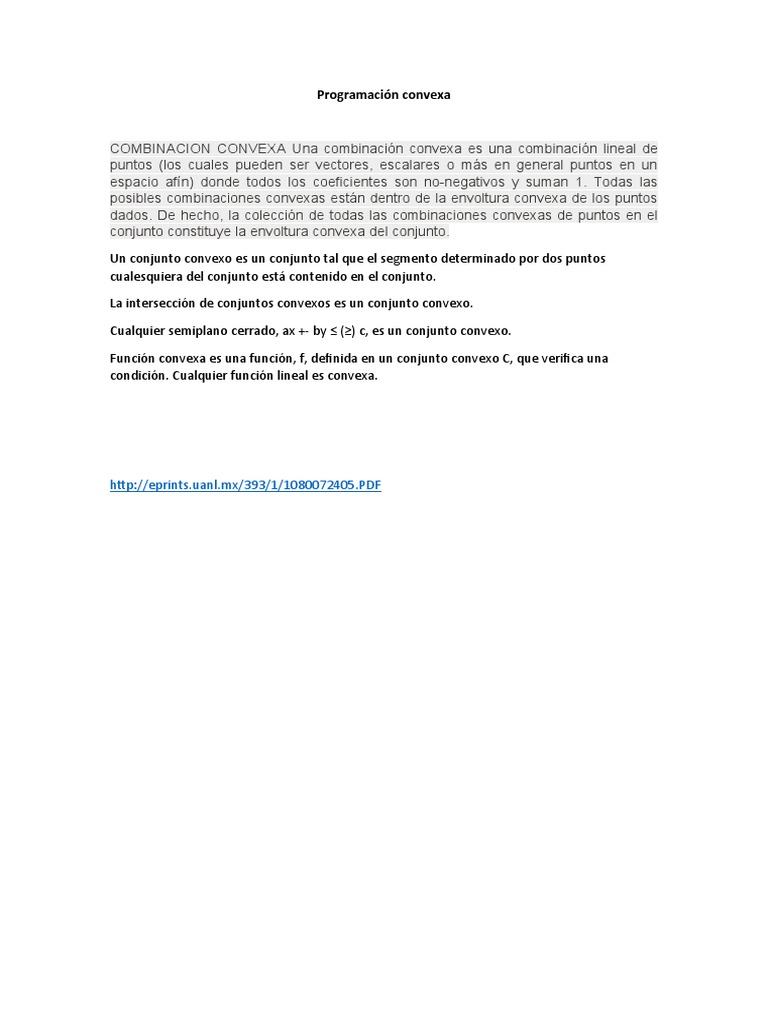 Programación convexa

COMBINACION CONVEXA Una combinación convexa es una combinación lineal de puntos (los cuales pueden ser vectores, escalares o más en general puntos en un espacio afín) donde todos los coeficientes son no-negativos y suman 1. Todas las posibles combinaciones convexas están dentro de la envoltura convexa de los puntos dados. De hecho, la colección de todas las combinaciones convexas de puntos en el conjunto constituye la envoltura convexa del conjunto.

Un conjunto convexo es un conjunto tal que el segmento determinado por dos puntos cualesquiera del conjunto está contenido en el conjunto.

La intersección de conjuntos convexos es un conjunto convexo.

Cualquier semiplano cerrado, ax +- by ≤ (≥) c, es un conjunto convexo.

Función convexa es una función, f, definida en un conjunto convexo C, que verifica una condición. Cualquier función lineal es convexa.

http://eprints.uanl.mx/393/1/1080072405.PDF